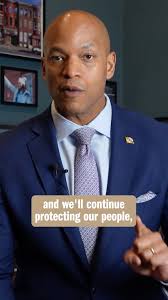 and we'll continue protecting our people,